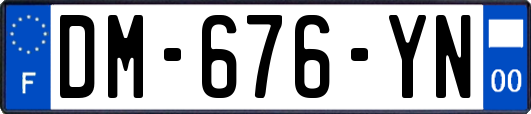 F
DM-676-YN
00